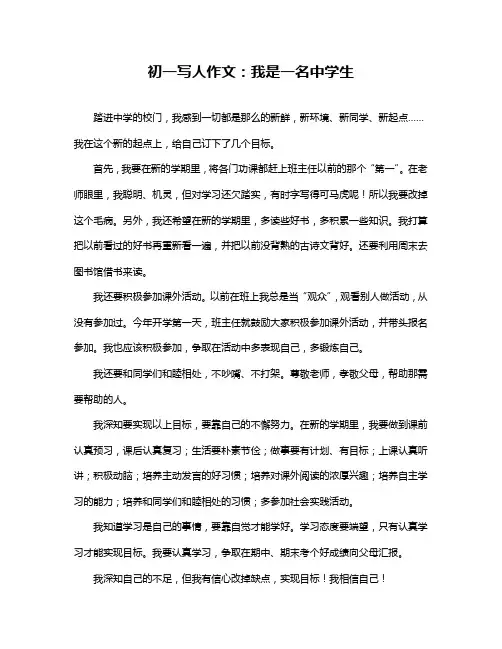 初一写人作文：我是一名中学生

踏进中学的校门，我感到一切都是那么的新鲜，新环境、新同学、新起点……我在这个新的起点上，给自己订下了几个目标。

首先，我要在新的学期里，将各门功课都赶上班主任以前的那个“第一”。在老师眼里，我聪明、机灵，但对学习还欠踏实，有时字写得可马虎呢！所以我要改掉这个毛病。另外，我还希望在新的学期里，多读些好书，多积累一些知识。我打算把以前看过的好书再重新看一遍，并把以前没背熟的古诗文背好。还要利用周末去图书馆借书来读。

我还要积极参加课外活动。以前在班上我总是当“观众”，观看别人做活动，从没有参加过。今年开学第一天，班主任就鼓励大家积极参加课外活动，并带头报名参加。我也应该积极参加，争取在活动中多表现自己，多锻炼自己。

我还要和同学们和睦相处，不吵嘴、不打架。尊敬老师，孝敬父母，帮助那需要帮助的人。

我深知要实现以上目标，要靠自己的不懈努力。在新的学期里，我要做到课前认真预习，课后认真复习；生活要朴素节俭；做事要有计划、有目标；上课认真听讲；积极动脑；培养主动发言的好习惯；培养对课外阅读的浓厚兴趣；培养自主学习的能力；培养和同学们和睦相处的习惯；多参加社会实践活动。

我知道学习是自己的事情，要靠自觉才能学好。学习态度要端望，只有认真学习才能实现目标。我要认真学习，争取在期中、期末考个好成绩向父母汇报。

我深知自己的不足，但我有信心改掉缺点，实现目标！我相信自己！